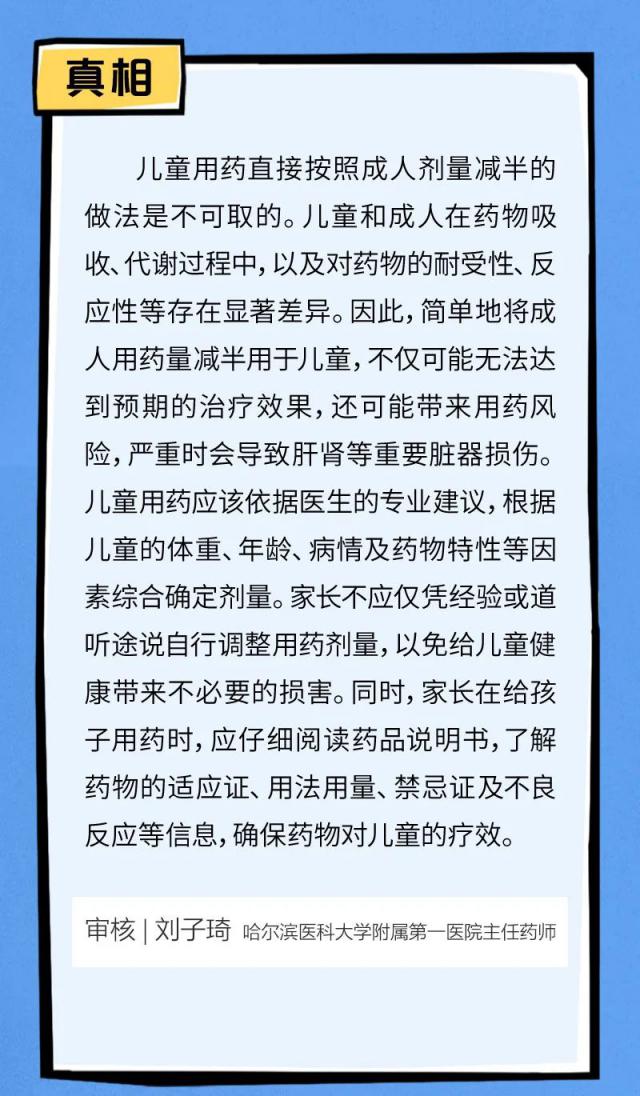 真相

儿童用药直接按照成人剂量减半的做法是不可取的。儿童和成人在药物吸收、代谢过程中，以及对药物的耐受性、反应性等存在显著差异。因此，简单地将成人用药量减半用于儿童，不仅可能无法达到预期的治疗效果，还可能带来用药风险，严重时会导致肝肾等重要脏器损伤。儿童用药应该依据医生的专业建议，根据儿童的体重、年龄、病情及药物特性等因素综合确定剂量。家长不应仅凭经验或道听途说自行调整用药剂量，以免给儿童健康带来不必要的损害。同时，家长在给孩子用药时，应仔细阅读药品说明书，了解药物的适应证、用法用量、禁忌证及不良反应等信息，确保药物对儿童的疗效。

审核 | 刘子琦 哈尔滨医科大学附属第一医院主任药师